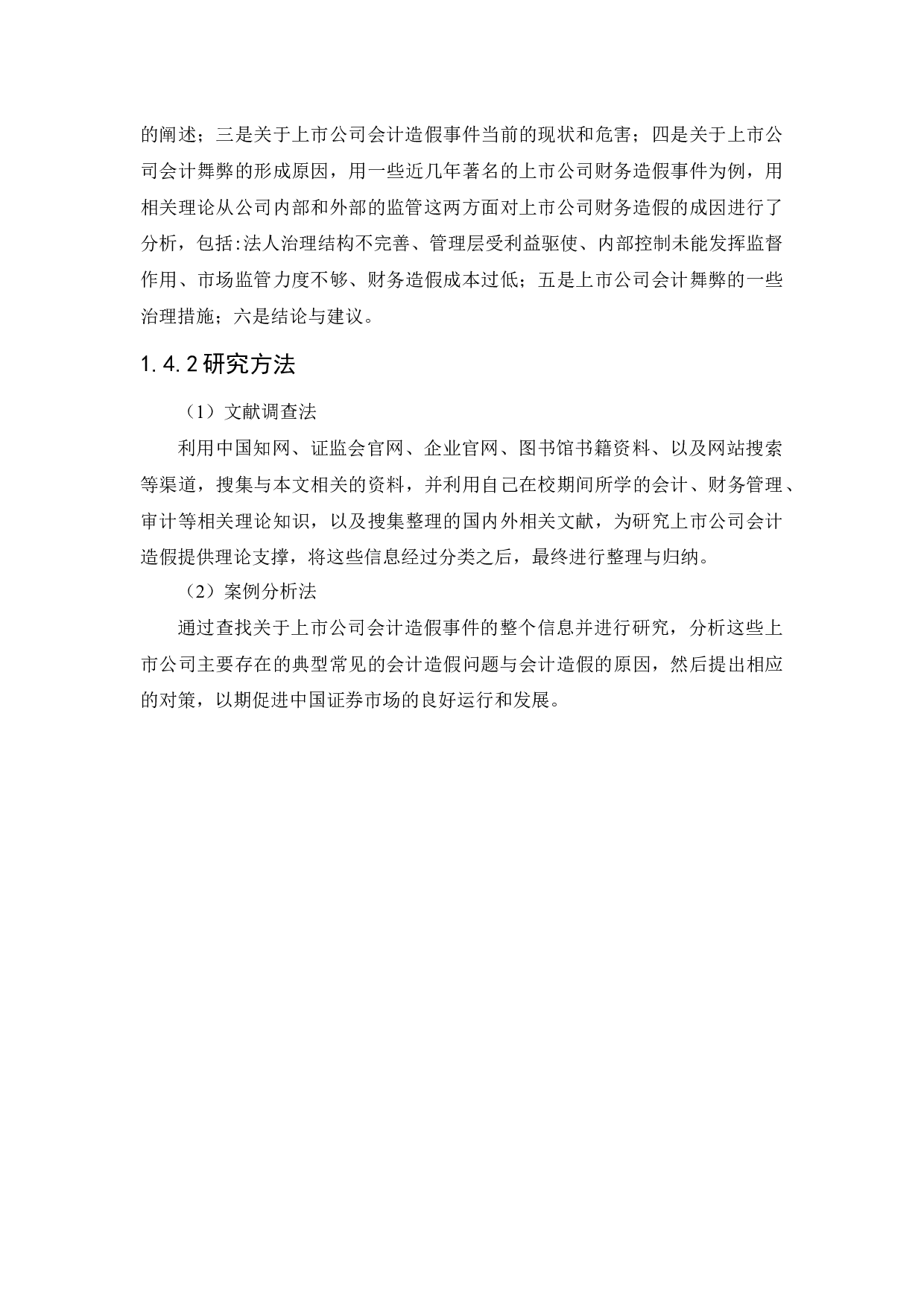 的阐述；三是关于上市公司会计造假事件当前的现状和危害；四是关于上市公司会计舞弊的形成原因，用一些近几年著名的上市公司财务造假事件为例，用相关理论从公司内部和外部的监管这两方面对上市公司财务造假的成因进行了分析，包括:法人治理结构不完善、管理层受利益驱使、内部控制未能发挥监督作用、市场监管力度不够、财务造假成本过低；五是上市公司会计舞弊的一些治理措施；六是结论与建议。

1.4.2研究方法

（1）文献调查法

利用中国知网、证监会官网、企业官网、图书馆书籍资料、以及网站搜索等渠道，搜集与本文相关的资料，并利用自己在校期间所学的会计、财务管理、审计等相关理论知识，以及搜集整理的国内外相关文献，为研究上市公司会计造假提供理论支撑，将这些信息经过分类之后，最终进行整理与归纳。

（2）案例分析法

通过查找关于上市公司会计造假事件的整个信息并进行研究，分析这些上市公司主要存在的典型常见的会计造假问题与会计造假的原因，然后提出相应的对策，以期促进中国证券市场的良好运行和发展。